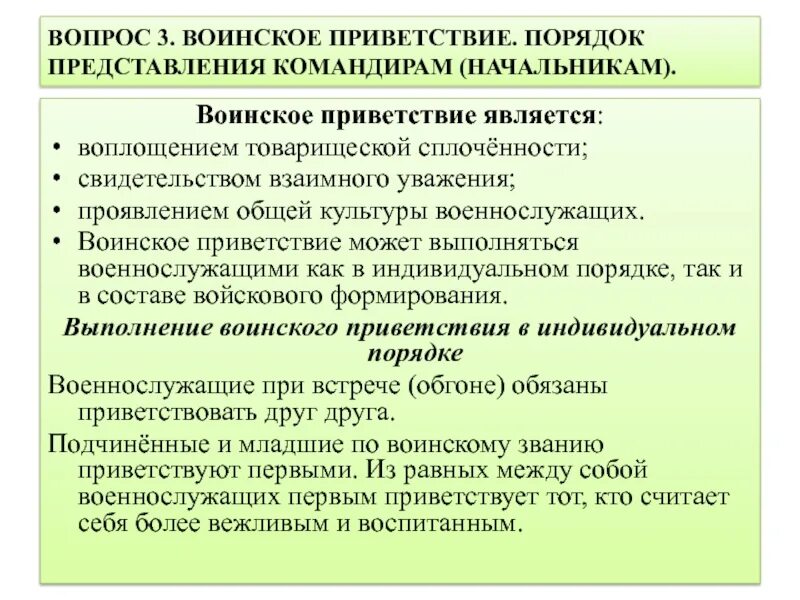 ВОПРОС 3. ВОИНСКОЕ ПРИВЕТСТВИЕ. ПОРЯДОК ПРЕДСТАВЛЕНИЯ КОМАНДИРАМ (НАЧАЛЬНИКАМ).

Воинское приветствие является:

• воплощением товарищеской сплочённости;
• свидетельством взаимного уважения;
• проявлением общей культуры военнослужащих.
• Воинское приветствие может выполняться военнослужащими как в индивидуальном порядке, так и в составе войскового формирования.

Выполнение воинского приветствия в индивидуальном порядке

Военнослужащие при встрече (обгоне) обязаны приветствовать друг друга.

Подчинённые и младшие по воинскому званию приветствуют первыми. Из равных между собой военнослужащих первым приветствует тот, кто считает себя более вежливым и воспитанным.